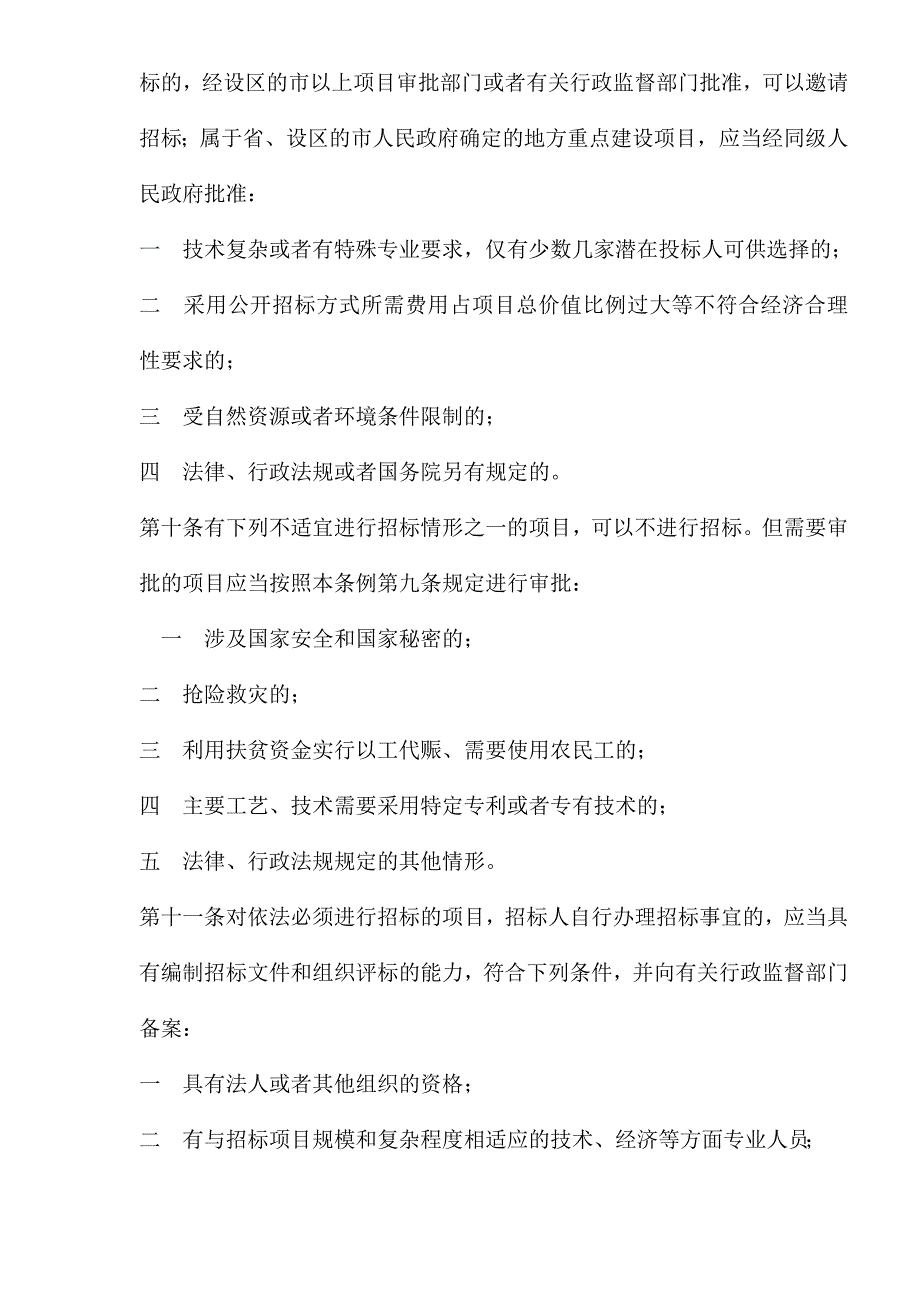 标的，经设区的市以上项目审批部门或者有关行政监督部门批准，可以邀请招标；属于省、设区的市人民政府确定的地方重点建设项目，应当经同级人民政府批准：

一　技术复杂或者有特殊专业要求，仅有少数几家潜在投标人可供选择的；

二　采用公开招标方式所需费用占项目总价值比例过大等不符合经济合理性要求的；

三　受自然资源或者环境条件限制的；

四　法律、行政法规或者国务院另有规定的。

第十条有下列不适宜进行招标情形之一的项目，可以不进行招标。但需要审批的项目应当按照本条例第九条规定进行审批：

一　涉及国家安全和国家秘密的；

二　抢险救灾的；

三　利用扶贫资金实行以工代赈、需要使用农民工的；

四　主要工艺、技术需要采用特定专利或者专有技术的；

五　法律、行政法规规定的其他情形。

第十一条对依法必须进行招标的项目，招标人自行办理招标事宜的，应当具有编制招标文件和组织评标的能力，符合下列条件，并向有关行政监督部门备案：

一　具有法人或者其他组织的资格；

二　有与招标项目规模和复杂程度相适应的技术、经济等方面专业人员；